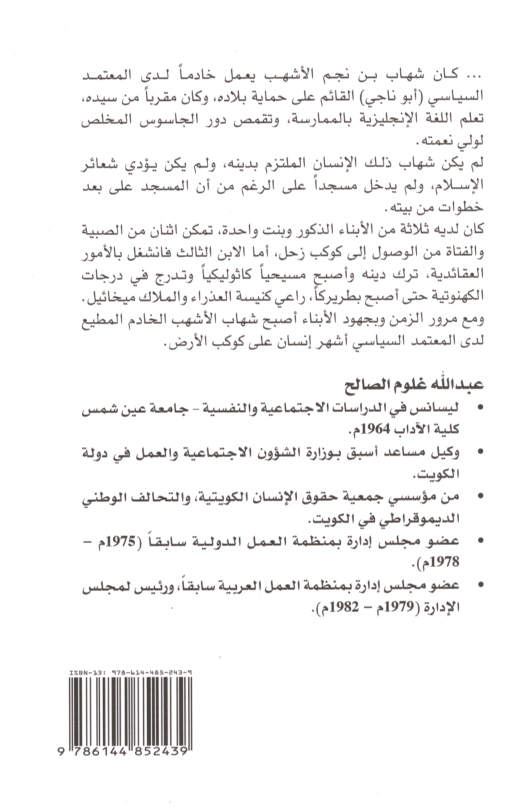 ... كان شهاب بن نجم الأشهب يعمل خادماً لدى المعتمد السياسي (أبو ناجي) القائم على حماية بلاده، وكان مقرباً من سيده، تعلم اللغة الإنجليزية بالممارسة، وتقمص دور الجاسوس المخلص لولي نعمته.

لم يكن شهاب ذلك الإنسان الملتزم بدينه، ولم يكن يؤدي شعائر الإسلام، ولم يدخل مسجداً على الرغم من أن المسجد على بعد خطوات من بيته.

كان لديه ثلاثة من الأبناء الذكور وبنت واحدة، تمكن اثنان من الصبية والفتاة من الوصول إلى كوكب زحل، أما الابن الثالث فانشغل بالأمور العقائدية، ترك دينه وأصبح مسيحياً كاثوليكياً وتدرج في درجات الكهنوتية حتى أصبح بطريركاً، راعي كنيسة العذراء والملاك ميخائيل.

ومع مرور الزمن وبجهود الأبناء أصبح شهاب الأشهب الخادم المطيع لدى المعتمد السياسي أشهر إنسان على كوكب الأرض.

عبدالله غلوم الصالح

• ليسانس في الدراسات الاجتماعية والنفسية - جامعة عين شمس كلية الآداب 1964م.
• وكيل مساعد أسبق بوزارة الشؤون الاجتماعية والعمل في دولة الكويت.
• من مؤسسي جمعية حقوق الإنسان الكويتية، والتحالف الوطني الديموقراطي في الكويت.
• عضو مجلس إدارة بمنظمة العمل الدولية سابقاً (1975م - 1978م).
• عضو مجلس إدارة بمنظمة العمل العربية سابقاً، ورئيس لمجلس الإدارة (1979م - 1982م).

ISBN-13: 978-614-485-243-9
9 786144 852439